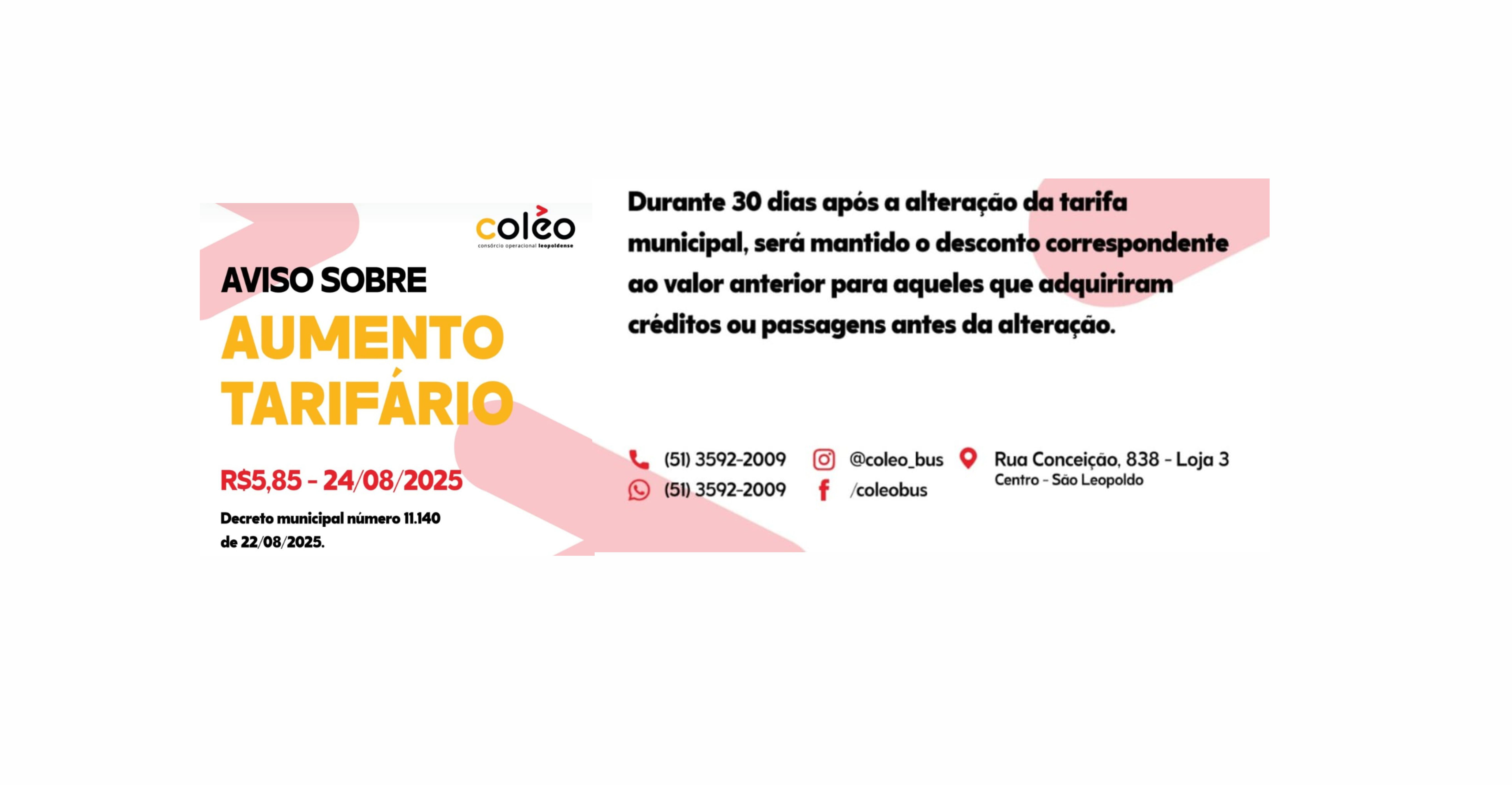 coleo
consórcio operacional leopoldense

AVISO SOBRE
AUMENTO
TARIFÁRIO

R$5,85 - 24/08/2025

Decreto municipal número 11.140 de 22/08/2025.

Durante 30 dias após a alteração da tarifa municipal, será mantido o desconto correspondente ao valor anterior para aqueles que adquiriram créditos ou passagens antes da alteração.

(51) 3592-2009
(51) 3592-2009

@coleo_bus
/coleobus

Rua Conceição, 838 - Loja 3
Centro - São Leopoldo